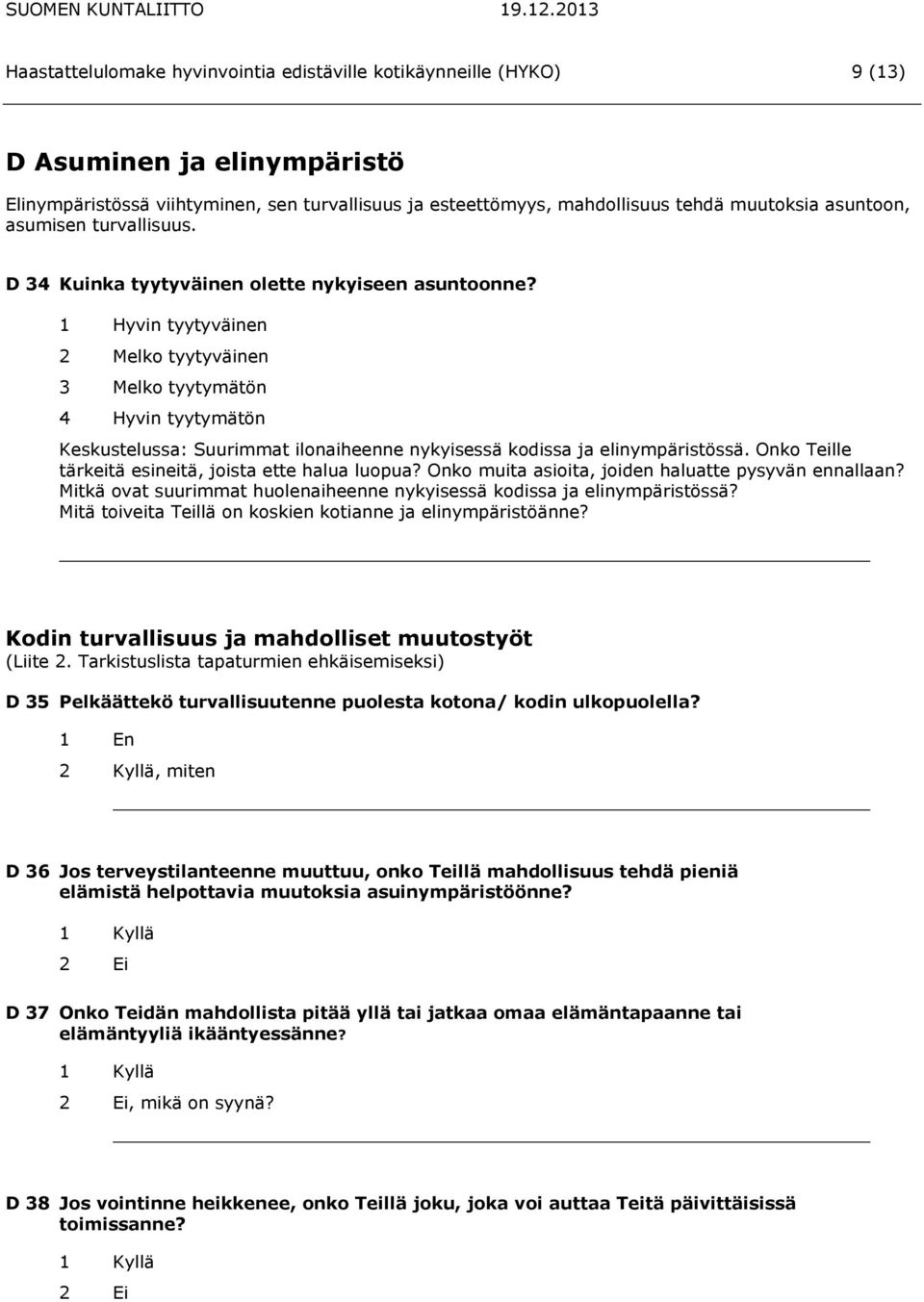 SUOMEN KUNTALIITTO 19.12.2013

Haastattelulomake hyvinvointia edistäville kotikäynneille (HYKO) 9 (13)

D Asuminen ja elinympäristö

Elinympäristössä viihtyminen, sen turvallisuus ja esteettömyys, mahdollisuus tehdä muutoksia asuntoon, asumisen turvallisuus.

D 34 Kuinka tyytyväinen olette nykyiseen asuntoonne?

1 Hyvin tyytyväinen

2 Melko tyytyväinen

3 Melko tyytymätön

4 Hyvin tyytymätön

Keskustelussa: Suurimmat ilonaiheenne nykyisessä kodissa ja elinympäristössä. Onko Teille tärkeitä esineitä, joista ette halua luopua? Onko muita asioita, joiden haluatte pysyvän ennallaan? Mitkä ovat suurimmat huolenaiheenne nykyisessä kodissa ja elinympäristössä? Mitä toiveita Teillä on koskien kotianne ja elinympäristöänne?

Kodin turvallisuus ja mahdolliset muutostyöt
(Liite 2. Tarkistuslista tapaturmien ehkäisemiseksi)

D 35 Pelkäättekö turvallisuutenne puolesta kotona/ kodin ulkopuolella?

1 En

2 Kyllä, miten

D 36 Jos terveystilanteenne muuttuu, onko Teillä mahdollisuus tehdä pieniä elämistä helpottavia muutoksia asuinympäristöönne?

1 Kyllä

2 Ei

D 37 Onko Teidän mahdollista pitää yllä tai jatkaa omaa elämäntapaanne tai elämäntyyliä ikääntyessänne?

1 Kyllä

2 Ei, mikä on syynä?

D 38 Jos vointinne heikkenee, onko Teillä joku, joka voi auttaa Teitä päivittäisissä toimissanne?

1 Kyllä

2 Ei